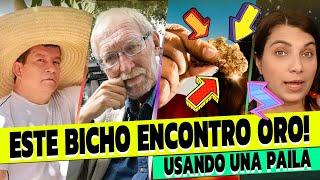 ESTE BICHO ENCONTRO ORO!
USANDO UNA PAILA